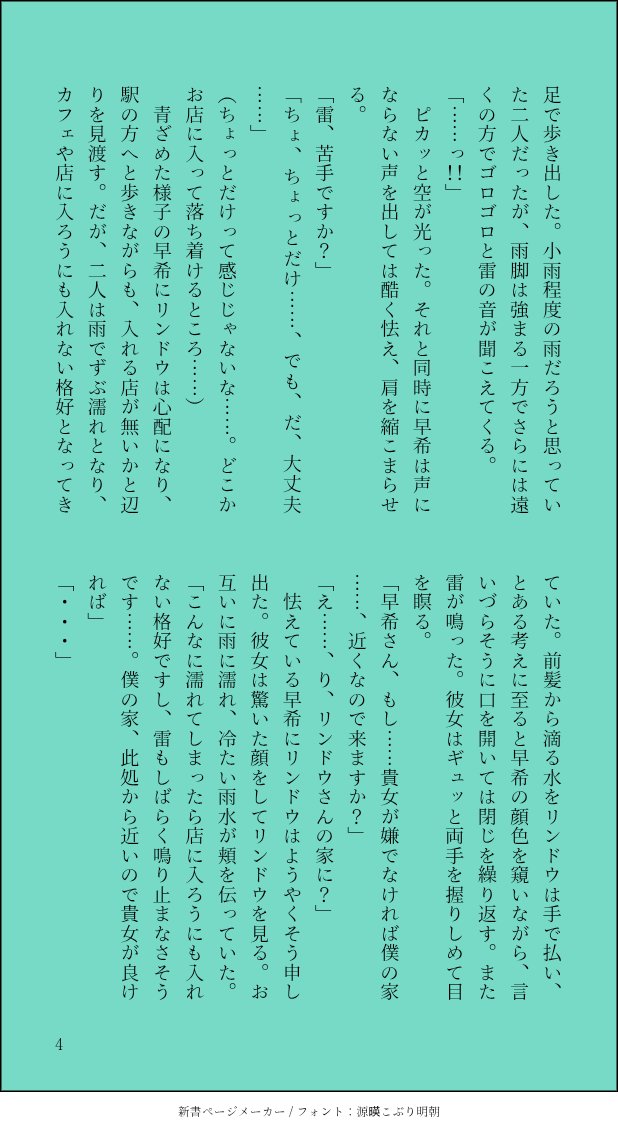 足で歩き出した。小雨程度の雨だろうと思っていた二人だったが、雨脚は強まる一方でさらには遠くの方でゴロゴロと雷の音が聞こえてくる。
「……っ!!」
ピカッと空が光った。それと同時に早希は声にならない声を出しては酷く怯え、肩を縮こまらせる。
「雷、苦手ですか?」
「ちょ、ちょっとだけ……、でも、だ、大丈夫……」
(ちょっとだけって感じじゃないな……。どこかお店に入って落ち着けるところ……)
青ざめた様子の早希にリンドウは心配になり、駅の方へと歩きながらも、入れる店が無いかと辺りを見渡す。だが、二人は雨でずぶ濡れとなり、カフェや店に入ろうにも入れない格好となってきていた。前髪から滴る水をリンドウは手で払い、とある考えに至ると早希の顔色を窺いながら、言いづらそうに口を開いては閉じを繰り返す。また雷が鳴った。彼女はギュッと両手を握りしめて目を瞑る。
「早希さん、もし……貴女が嫌でなければ僕の家……、近くなので来ますか?」
「え……、り、リンドウさんの家に?」
怯えている早希にリンドウはようやくそう申し出た。彼女は驚いた顔をしてリンドウを見る。お互いに雨に濡れ、冷たい雨水が頬を伝っていた。
「こんなに濡れてしまったら店に入ろうにも入れない格好ですし、雷もしばらく鳴り止まなさそうです……。僕の家、此処から近いので貴女が良ければ」
「・・・」

4

新書ページメーカー / フォント：源暎こぶり明朝